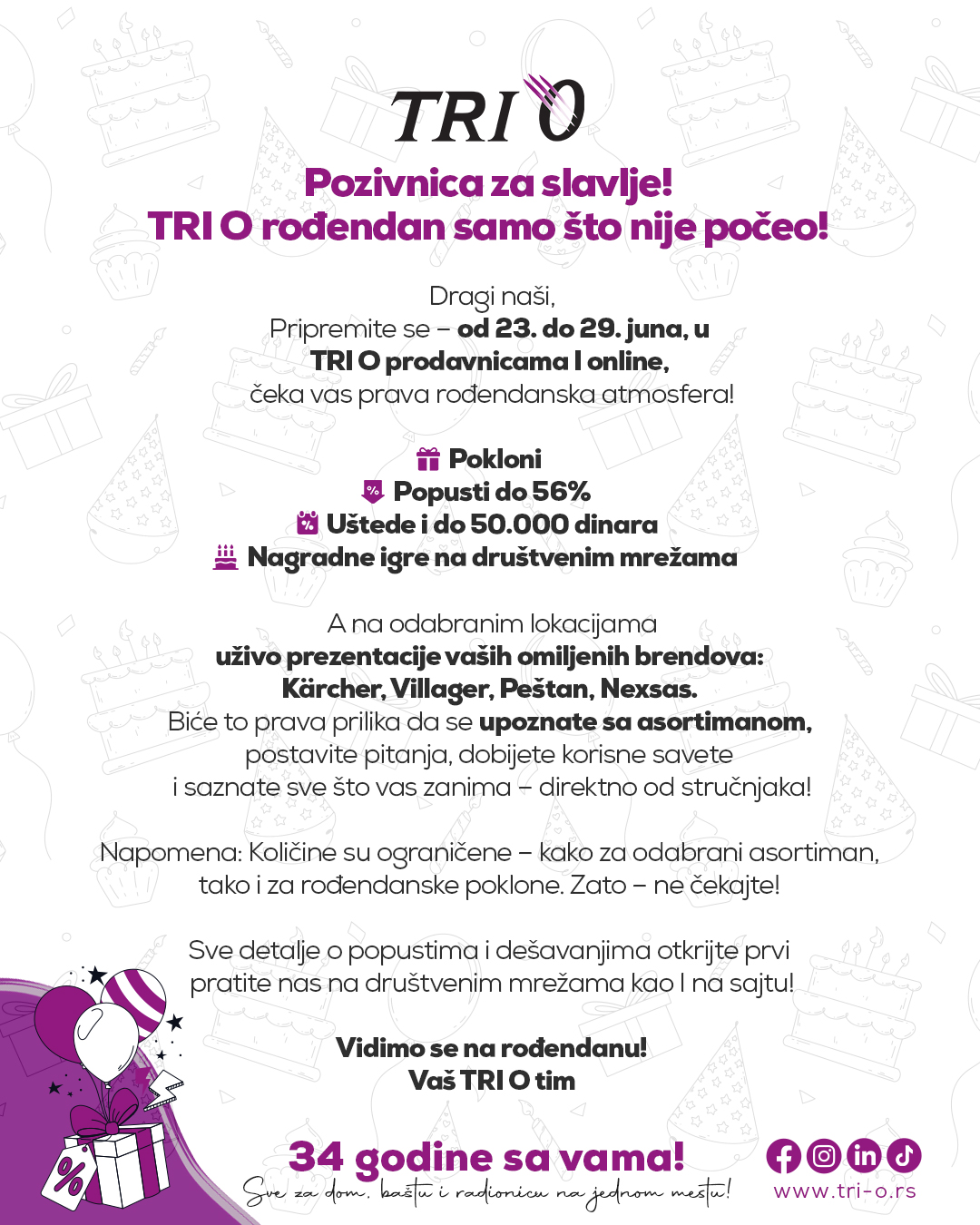 TRI O

Pozivnica za slavlje!
TRI O rođendan samo što nije počeo!

Dragi naši,
Pripremite se – od 23. do 29. juna, u TRI O prodavnicama I online,
čeka vas prava rođendanska atmosfera!

Pokloni
Popusti do 56%
Uštede i do 50.000 dinara
Nagradne igre na društvenim mrežama

A na odabranim lokacijama
uživo prezentacije vaših omiljenih brendova:
Kärcher, Villager, Peštan, Nexsas.
Biće to prava prilika da se upoznate sa asortimanom,
postavite pitanja, dobijete korisne savete
i saznate sve što vas zanima – direktno od stručnjaka!

Napomena: Količine su ograničene – kako za odabrani asortiman,
tako i za rođendanske poklone. Zato – ne čekajte!

Sve detalje o popustima i dešavanjima otkrijte prvi
pratite nas na društvenim mrežama kao I na sajtu!

Vidimo se na rođendanu!
Vaš TRI O tim

34 godine sa vama!
Sve za dom, baštu i radionicu na jednom mestu!

www.tri-o.rs